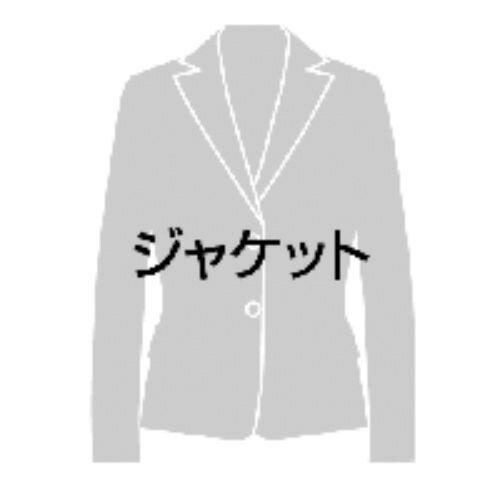 ジャケット